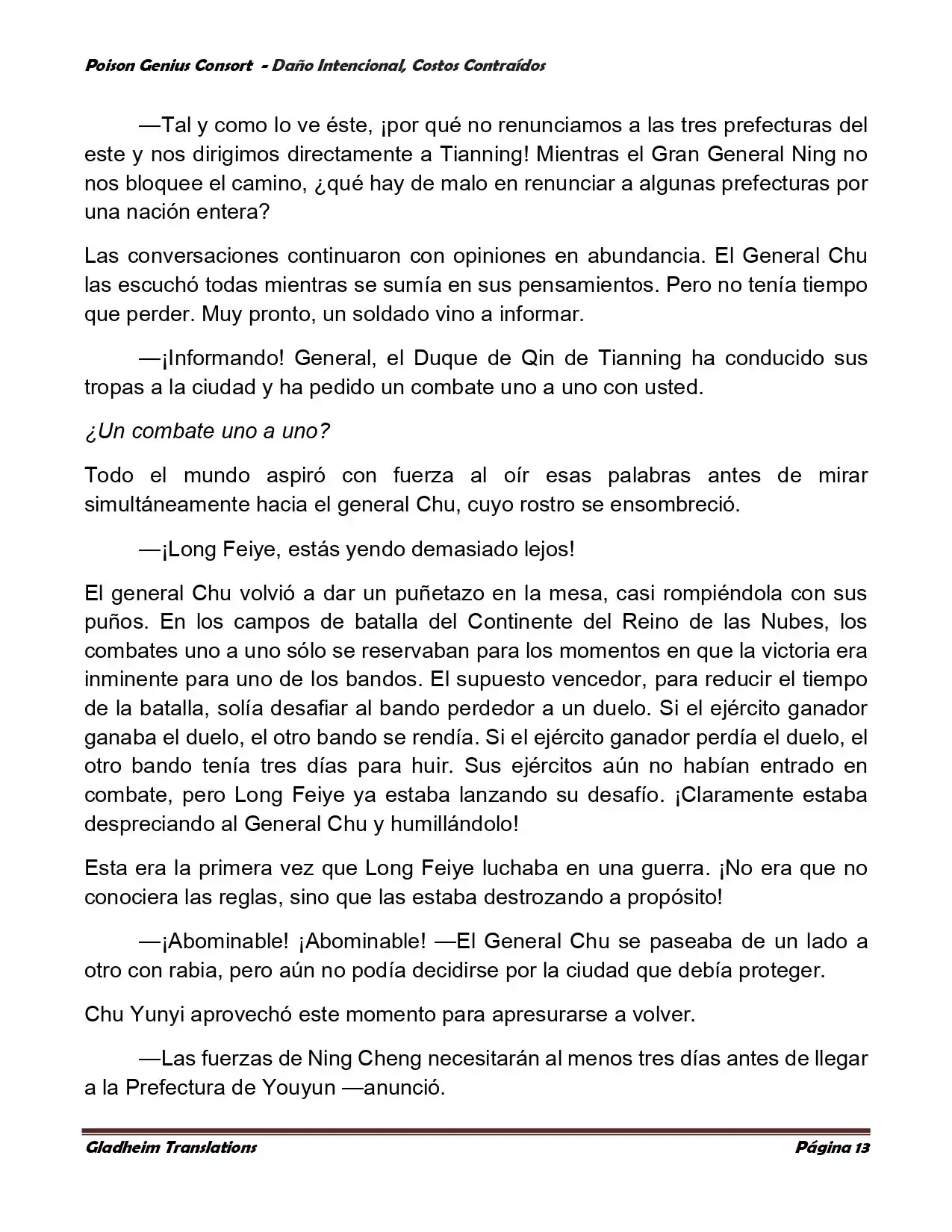 Poison Genius Consort - Daño Intencional, Costos Contraídos

—Tal y como lo ve éste, ¡por qué no renunciamos a las tres prefecturas del este y nos dirigimos directamente a Tianning! Mientras el Gran General Ning no nos bloquee el camino, ¿qué hay de malo en renunciar a algunas prefecturas por una nación entera?

Las conversaciones continuaron con opiniones en abundancia. El General Chu las escuchó todas mientras se sumía en sus pensamientos. Pero no tenía tiempo que perder. Muy pronto, un soldado vino a informar.

—¡Informando! General, el Duque de Qin de Tianning ha conducido sus tropas a la ciudad y ha pedido un combate uno a uno con usted.

¿Un combate uno a uno?

Todo el mundo aspiró con fuerza al oír esas palabras antes de mirar simultáneamente hacia el general Chu, cuyo rostro se ensombreció.

—¡Long Feiye, estás yendo demasiado lejos!

El general Chu volvió a dar un puñetazo en la mesa, casi rompiéndola con sus puños. En los campos de batalla del Continente del Reino de las Nubes, los combates uno a uno sólo se reservaban para los momentos en que la victoria era inminente para uno de los bandos. El supuesto vencedor, para reducir el tiempo de la batalla, solía desafiar al bando perdedor a un duelo. Si el ejército ganador ganaba el duelo, el otro bando se rendía. Si el ejército ganador perdía el duelo, el otro bando tenía tres días para huir. Sus ejércitos aún no habían entrado en combate, pero Long Feiye ya estaba lanzando su desafío. ¡Claramente estaba despreciando al General Chu y humillándolo!

Esta era la primera vez que Long Feiye luchaba en una guerra. ¡No era que no conociera las reglas, sino que las estaba destrozando a propósito!

—¡Abominable! ¡Abominable! —El General Chu se paseaba de un lado a otro con rabia, pero aún no podía decidirse por la ciudad que debía proteger.

Chu Yunyi aprovechó este momento para apresurarse a volver.

—Las fuerzas de Ning Cheng necesitarán al menos tres días antes de llegar a la Prefectura de Youyun —anunció.

Gladheim Translations                Página 13